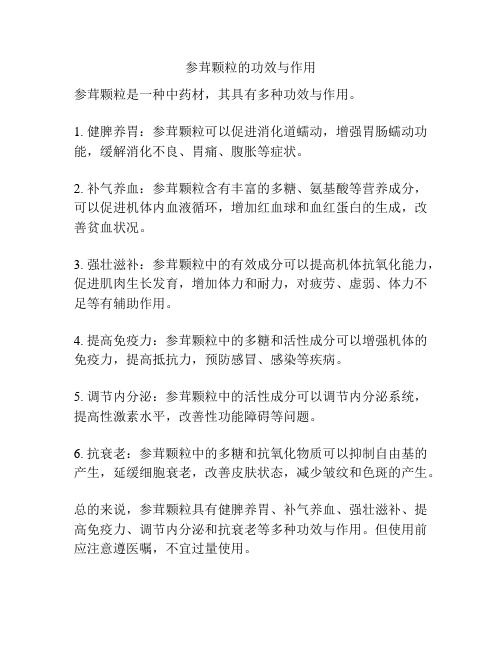 参茸颗粒的功效与作用

参茸颗粒是一种中药材，其具有多种功效与作用。

1. 健脾养胃：参茸颗粒可以促进消化道蠕动，增强胃肠蠕动功能，缓解消化不良、胃痛、腹胀等症状。

2. 补气养血：参茸颗粒含有丰富的多糖、氨基酸等营养成分，可以促进机体内血液循环，增加红血球和血红蛋白的生成，改善贫血状况。

3. 强壮滋补：参茸颗粒中的有效成分可以提高机体抗氧化能力，促进肌肉生长发育，增加体力和耐力，对疲劳、虚弱、体力不足等有辅助作用。

4. 提高免疫力：参茸颗粒中的多糖和活性成分可以增强机体的免疫力，提高抵抗力，预防感冒、感染等疾病。

5. 调节内分泌：参茸颗粒中的活性成分可以调节内分泌系统，提高性激素水平，改善性功能障碍等问题。

6. 抗衰老：参茸颗粒中的多糖和抗氧化物质可以抑制自由基的产生，延缓细胞衰老，改善皮肤状态，减少皱纹和色斑的产生。

总的来说，参茸颗粒具有健脾养胃、补气养血、强壮滋补、提高免疫力、调节内分泌和抗衰老等多种功效与作用。但使用前应注意遵医嘱，不宜过量使用。